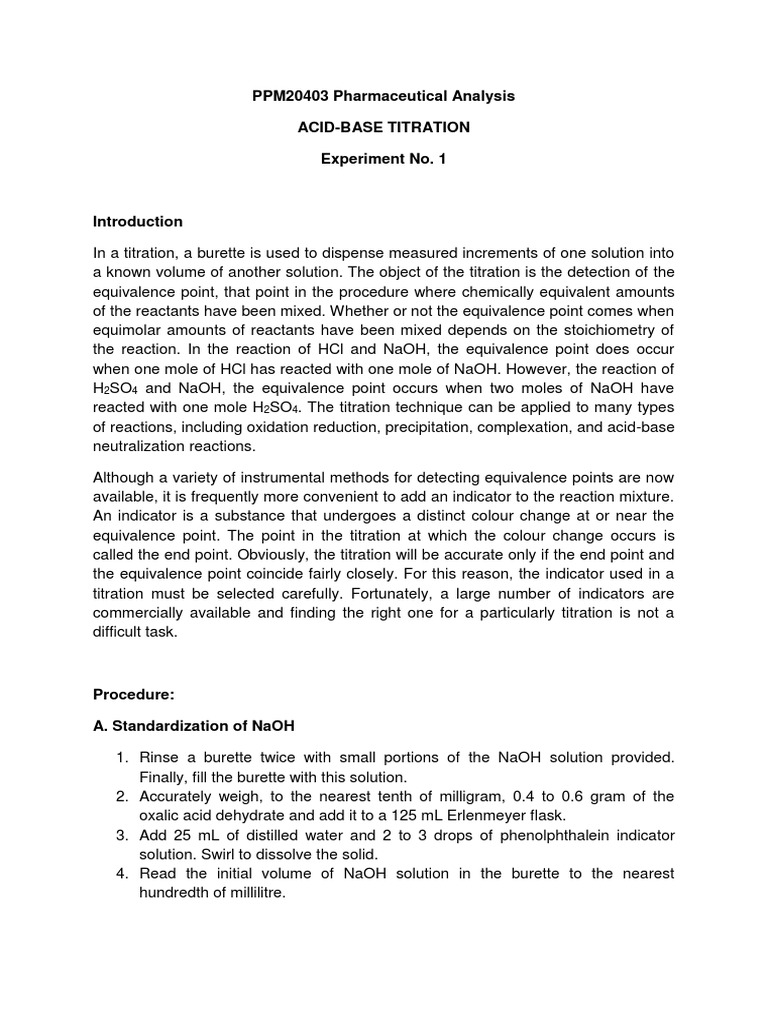 PPM20403 Pharmaceutical Analysis

ACID-BASE TITRATION

Experiment No. 1

Introduction

In a titration, a burette is used to dispense measured increments of one solution into a known volume of another solution. The object of the titration is the detection of the equivalence point, that point in the procedure where chemically equivalent amounts of the reactants have been mixed. Whether or not the equivalence point comes when equimolar amounts of reactants have been mixed depends on the stoichiometry of the reaction. In the reaction of HCl and NaOH, the equivalence point does occur when one mole of HCl has reacted with one mole of NaOH. However, the reaction of $H_2SO_4$ and NaOH, the equivalence point occurs when two moles of NaOH have reacted with one mole $H_2SO_4$. The titration technique can be applied to many types of reactions, including oxidation reduction, precipitation, complexation, and acid-base neutralization reactions.

Although a variety of instrumental methods for detecting equivalence points are now available, it is frequently more convenient to add an indicator to the reaction mixture. An indicator is a substance that undergoes a distinct colour change at or near the equivalence point. The point in the titration at which the colour change occurs is called the end point. Obviously, the titration will be accurate only if the end point and the equivalence point coincide fairly closely. For this reason, the indicator used in a titration must be selected carefully. Fortunately, a large number of indicators are commercially available and finding the right one for a particularly titration is not a difficult task.

Procedure:

A. Standardization of NaOH

1. Rinse a burette twice with small portions of the NaOH solution provided. Finally, fill the burette with this solution.
2. Accurately weigh, to the nearest tenth of milligram, 0.4 to 0.6 gram of the oxalic acid dehydrate and add it to a 125 mL Erlenmeyer flask.
3. Add 25 mL of distilled water and 2 to 3 drops of phenolphthalein indicator solution. Swirl to dissolve the solid.
4. Read the initial volume of NaOH solution in the burette to the nearest hundredth of millilitre.